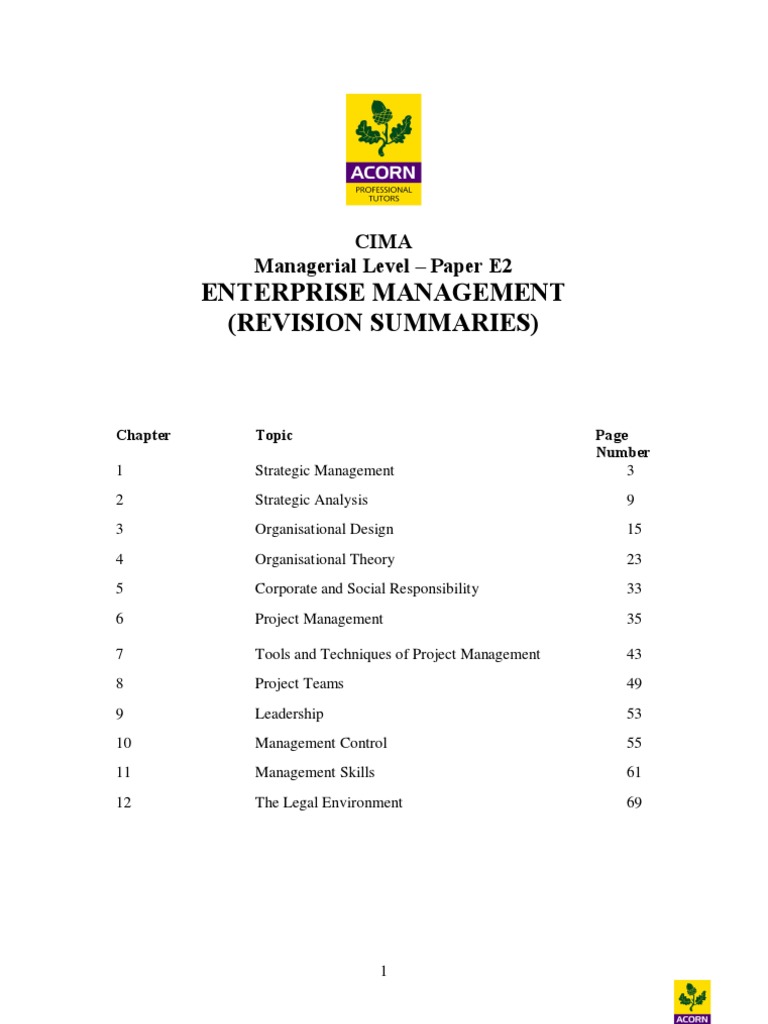 ACORN
PROFESSIONAL TUTORS

CIMA
Managerial Level – Paper E2
ENTERPRISE MANAGEMENT
(REVISION SUMMARIES)

| Chapter | Topic | Page Number |
|---|---|---|
| 1 | Strategic Management | 3 |
| 2 | Strategic Analysis | 9 |
| 3 | Organisational Design | 15 |
| 4 | Organisational Theory | 23 |
| 5 | Corporate and Social Responsibility | 33 |
| 6 | Project Management | 35 |
| 7 | Tools and Techniques of Project Management | 43 |
| 8 | Project Teams | 49 |
| 9 | Leadership | 53 |
| 10 | Management Control | 55 |
| 11 | Management Skills | 61 |
| 12 | The Legal Environment | 69 |

1

ACORN